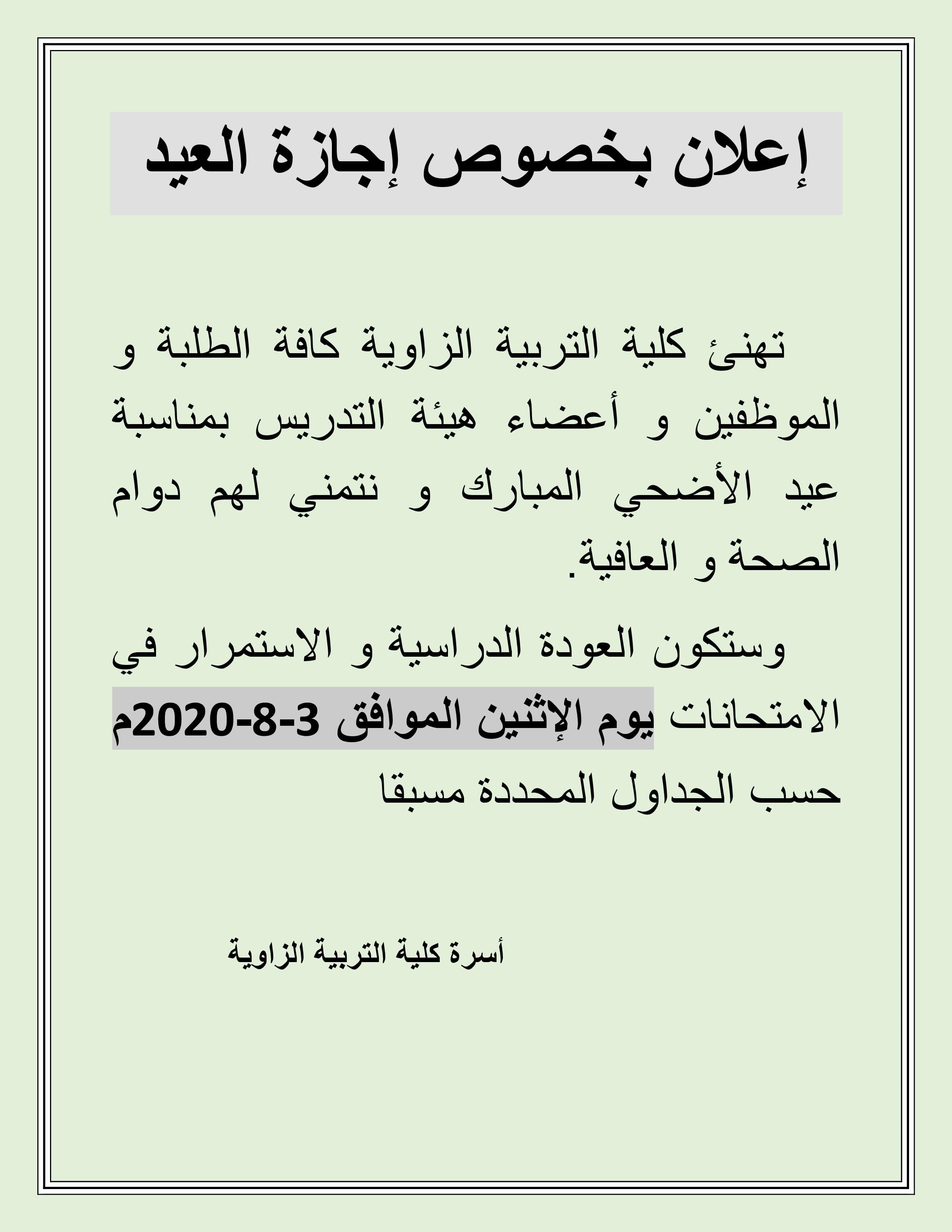 إعلان بخصوص إجازة العيد

تهنئ كلية التربية الزاوية كافة الطلبة و الموظفين و أعضاء هيئة التدريس بمناسبة عيد الأضحي المبارك و نتمني لهم دوام الصحة و العافية.

وستكون العودة الدراسية و الاستمرار في الامتحانات يوم الإثنين الموافق 3-8-2020م حسب الجداول المحددة مسبقا

أسرة كلية التربية الزاوية